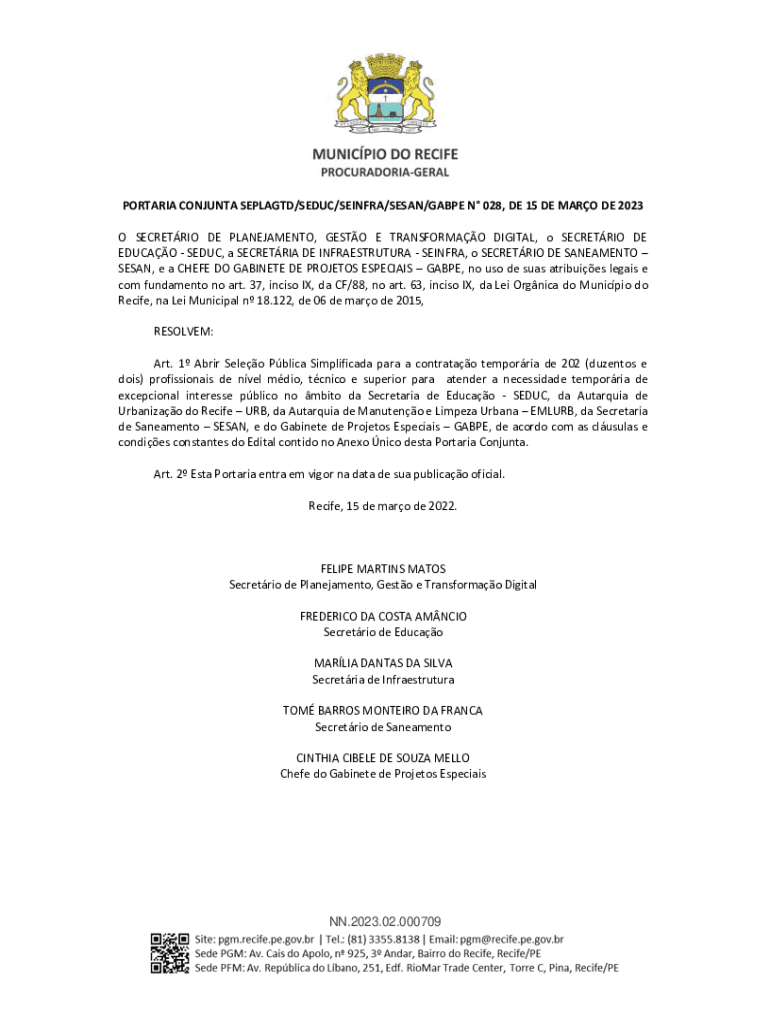 MUNICÍPIO DO RECIFE
PROCURADORIA-GERAL

PORTARIA CONJUNTA SEPLAGTD/SEDUC/SEINFRA/SESAN/GABPE N° 028, DE 15 DE MARÇO DE 2023

O SECRETÁRIO DE PLANEJAMENTO, GESTÃO E TRANSFORMAÇÃO DIGITAL, o SECRETÁRIO DE EDUCAÇÃO - SEDUC, a SECRETÁRIA DE INFRAESTRUTURA - SEINFRA, o SECRETÁRIO DE SANEAMENTO – SESAN, e a CHEFE DO GABINETE DE PROJETOS ESPECIAIS – GABPE, no uso de suas atribuições legais e com fundamento no art. 37, inciso IX, da CF/88, no art. 63, inciso IX, da Lei Orgânica do Município do Recife, na Lei Municipal nº 18.122, de 06 de março de 2015,

RESOLVEM:

Art. 1º Abrir Seleção Pública Simplificada para a contratação temporária de 202 (duzentos e dois) profissionais de nível médio, técnico e superior para atender a necessidade temporária de excepcional interesse público no âmbito da Secretaria de Educação - SEDUC, da Autarquia de Urbanização do Recife – URB, da Autarquia de Manutenção e Limpeza Urbana – EMLURB, da Secretaria de Saneamento – SESAN, e do Gabinete de Projetos Especiais – GABPE, de acordo com as cláusulas e condições constantes do Edital contido no Anexo Único desta Portaria Conjunta.

Art. 2º Esta Portaria entra em vigor na data de sua publicação oficial.

Recife, 15 de março de 2022.

FELIPE MARTINS MATOS
Secretário de Planejamento, Gestão e Transformação Digital

FREDERICO DA COSTA AMÂNCIO
Secretário de Educação

MARÍLIA DANTAS DA SILVA
Secretária de Infraestrutura

TOMÉ BARROS MONTEIRO DA FRANCA
Secretário de Saneamento

CINTHIA CIBELE DE SOUZA MELLO
Chefe do Gabinete de Projetos Especiais

NN.2023.02.000709
Site: pgm.recife.pe.gov.br | Tel.: (81) 3355.8138 | Email: pgm@recife.pe.gov.br
Sede PGM: Av. Cais do Apolo, nº 925, 3º Andar, Bairro do Recife, Recife/PE
Sede PFM: Av. República do Líbano, 251, Edf. RioMar Trade Center, Torre C, Pina, Recife/PE